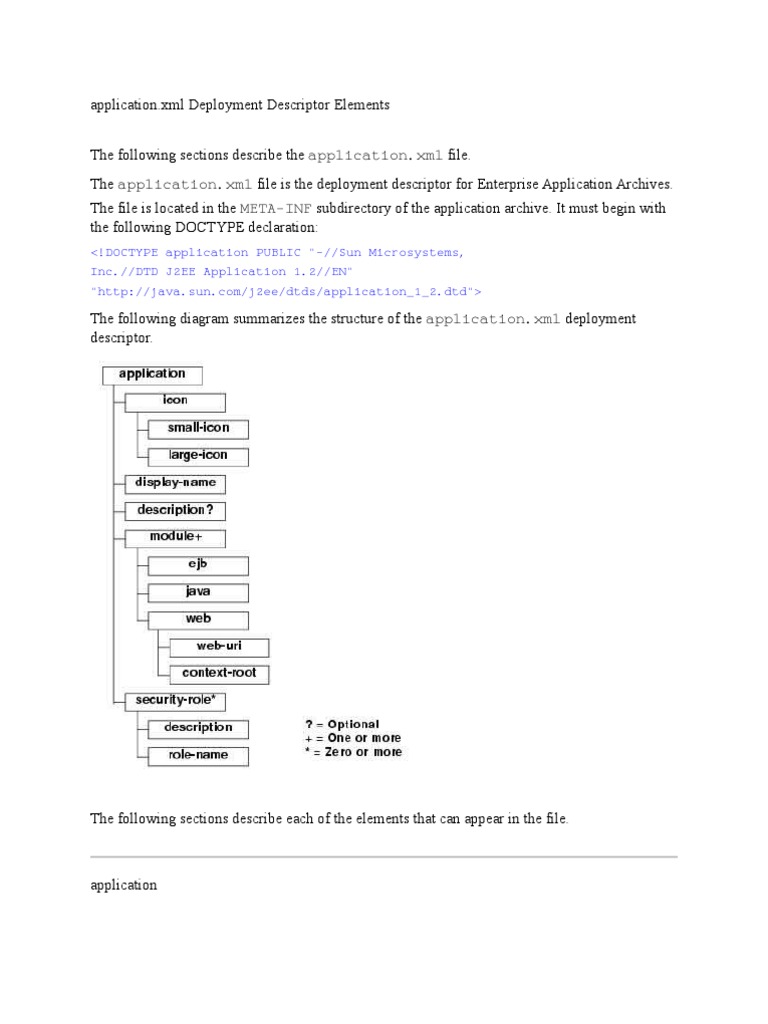 application.xml Deployment Descriptor Elements

The following sections describe the application.xml file.

The application.xml file is the deployment descriptor for Enterprise Application Archives. The file is located in the META-INF subdirectory of the application archive. It must begin with the following DOCTYPE declaration:

<!DOCTYPE application PUBLIC "-//Sun Microsystems, Inc.//DTD J2EE Application 1.2//EN" "http://java.sun.com/j2ee/dtds/application_1_2.dtd">

The following diagram summarizes the structure of the application.xml deployment descriptor.

application
icon
small-icon
large-icon
display-name
description?
module+
ejb
java
web
web-uri
context-root
security-role*
description
role-name

? = Optional
+ = One or more
* = Zero or more

The following sections describe each of the elements that can appear in the file.

application